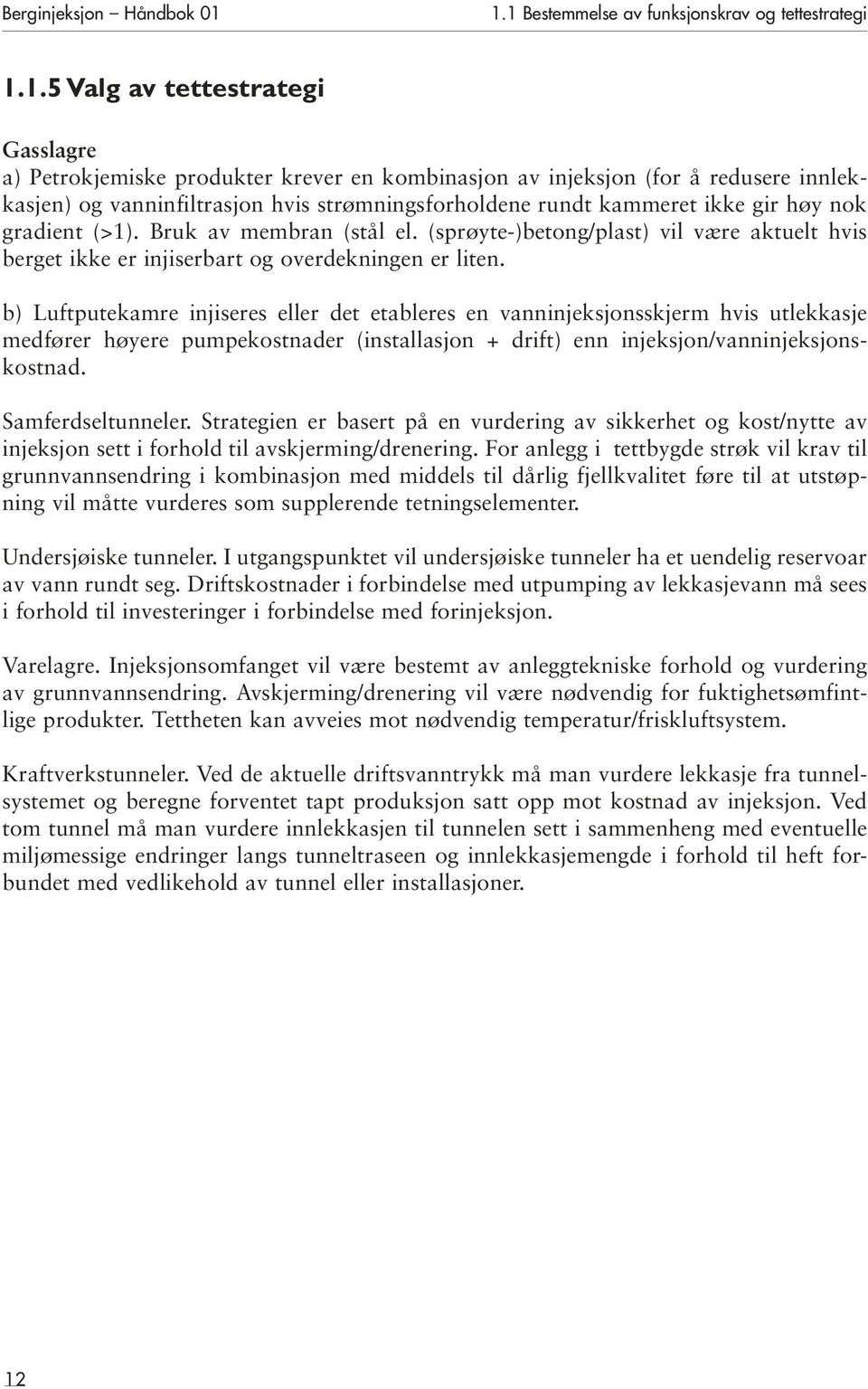 Berginjeksjon – Håndbok 01

1.1 Bestemmelse av funksjonskrav og tettestrategi

1.1.5 Valg av tettestrategi

Gasslagre
a) Petrokjemiske produkter krever en kombinasjon av injeksjon (for å redusere innlekkasjen) og vanninfiltrasjon hvis strømningsforholdene rundt kammeret ikke gir høy nok gradient (>1). Bruk av membran (stål el. (sprøyte-)betong/plast) vil være aktuelt hvis berget ikke er injiserbart og overdekningen er liten.

b) Luftputekamre injiseres eller det etableres en vanninjeksjonsskjerm hvis utlekkasje medfører høyere pumpekostnader (installasjon + drift) enn injeksjon/vanninjeksjonskostnad.

Samferdseltunneler. Strategien er basert på en vurdering av sikkerhet og kost/nytte av injeksjon sett i forhold til avskjerming/drenering. For anlegg i tettbygde strøk vil krav til grunnvannsendring i kombinasjon med middels til dårlig fjellkvalitet føre til at utstøpning vil måtte vurderes som supplerende tetningselementer.

Undersjøiske tunneler. I utgangspunktet vil undersjøiske tunneler ha et uendelig reservoar av vann rundt seg. Driftskostnader i forbindelse med utpumping av lekkasjevann må sees i forhold til investeringer i forbindelse med forinjeksjon.

Varelagre. Injeksjonsomfanget vil være bestemt av anleggtekniske forhold og vurdering av grunnvannsendring. Avskjerming/drenering vil være nødvendig for fuktighetsømfintlige produkter. Tettheten kan avveies mot nødvendig temperatur/friskluftsystem.

Kraftverkstunneler. Ved de aktuelle driftsvanntrykk må man vurdere lekkasje fra tunnelsystemet og beregne forventet tapt produksjon satt opp mot kostnad av injeksjon. Ved tom tunnel må man vurdere innlekkasjen til tunnelen sett i sammenheng med eventuelle miljømessige endringer langs tunneltraseen og innlekkasjemengde i forhold til heft forbundet med vedlikehold av tunnel eller installasjoner.

12